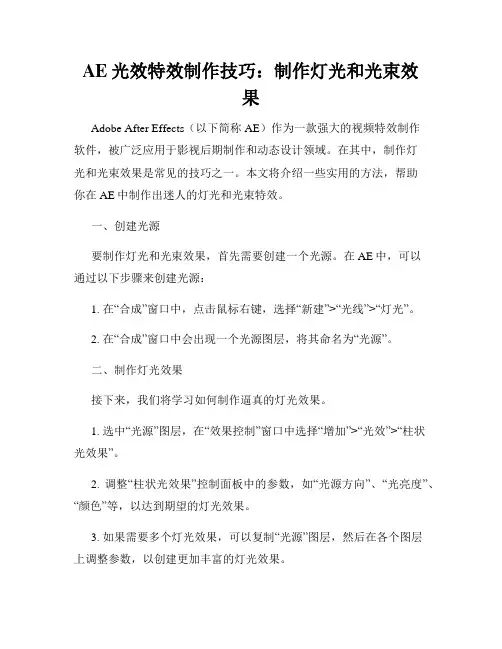 AE 光效特效制作技巧：制作灯光和光束效果

Adobe After Effects（以下简称 AE）作为一款强大的视频特效制作软件，被广泛应用于影视后期制作和动态设计领域。在其中，制作灯光和光束效果是常见的技巧之一。本文将介绍一些实用的方法，帮助你在 AE 中制作出迷人的灯光和光束特效。

一、创建光源

要制作灯光和光束效果，首先需要创建一个光源。在 AE 中，可以通过以下步骤来创建光源：

1. 在“合成”窗口中，点击鼠标右键，选择“新建”>“光线”>“灯光”。

2. 在“合成”窗口中会出现一个光源图层，将其命名为“光源”。

二、制作灯光效果

接下来，我们将学习如何制作逼真的灯光效果。

1. 选中“光源”图层，在“效果控制”窗口中选择“增加”>“光效”>“柱状光效果”。

2. 调整“柱状光效果”控制面板中的参数，如“光源方向”、“光亮度”、“颜色”等，以达到期望的灯光效果。

3. 如果需要多个灯光效果，可以复制“光源”图层，然后在各个图层上调整参数，以创建更加丰富的灯光效果。